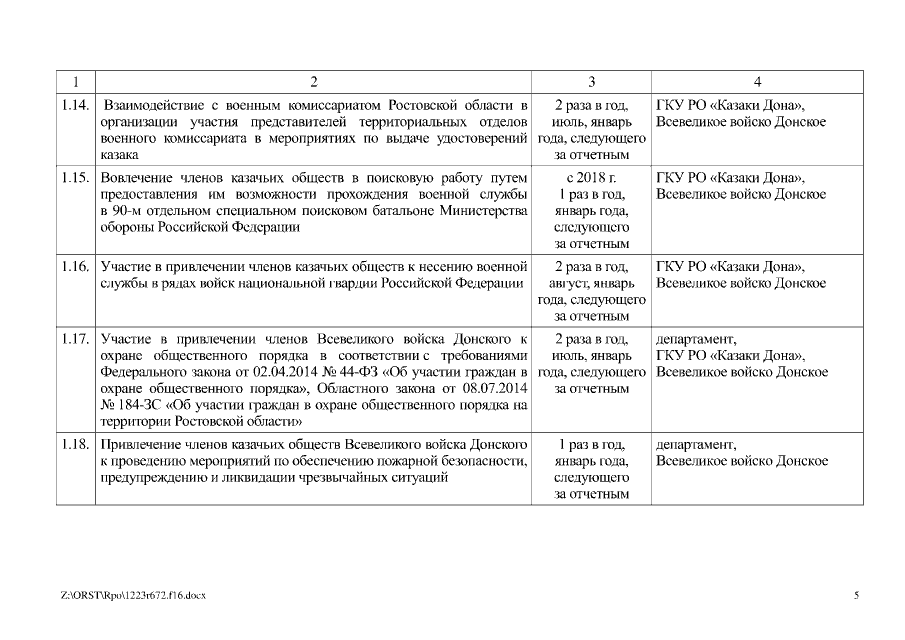 | 1 | 2 | 3 | 4 |
|---|---|---|---|
| 1.14. | Взаимодействие с военным комиссариатом Ростовской области в организации участия представителей территориальных отделов военного комиссариата в мероприятиях по выдаче удостоверений казака | 2 раза в год, июль, январь года, следующего за отчетным | ГКУ РО «Казаки Дона», Всевеликое войско Донское |
| 1.15. | Вовлечение членов казачьих обществ в поисковую работу путем предоставления им возможности прохождения военной службы в 90-м отдельном специальном поисковом батальоне Министерства обороны Российской Федерации | с 2018 г. 1 раз в год, январь года, следующего за отчетным | ГКУ РО «Казаки Дона», Всевеликое войско Донское |
| 1.16. | Участие в привлечении членов казачьих обществ к несению военной службы в рядах войск национальной гвардии Российской Федерации | 2 раза в год, август, январь года, следующего за отчетным | ГКУ РО «Казаки Дона», Всевеликое войско Донское |
| 1.17. | Участие в привлечении членов Всевеликого войска Донского к охране общественного порядка в соответствии с требованиями Федерального закона от 02.04.2014 № 44-ФЗ «Об участии граждан в охране общественного порядка», Областного закона от 08.07.2014 № 184-ЗС «Об участии граждан в охране общественного порядка на территории Ростовской области» | 2 раза в год, июль, январь года, следующего за отчетным | департамент, ГКУ РО «Казаки Дона», Всевеликое войско Донское |
| 1.18. | Привлечение членов казачьих обществ Всевеликого войска Донского к проведению мероприятий по обеспечению пожарной безопасности, предупреждению и ликвидации чрезвычайных ситуаций | 1 раз в год, январь года, следующего за отчетным | департамент, Всевеликое войско Донское |

Z:\ORST\Rpo\1223r672.f16.docx

5